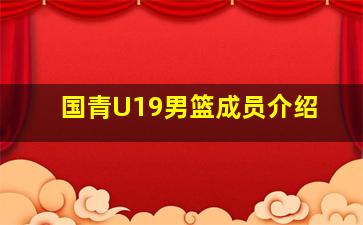 国青U19男篮成员介绍